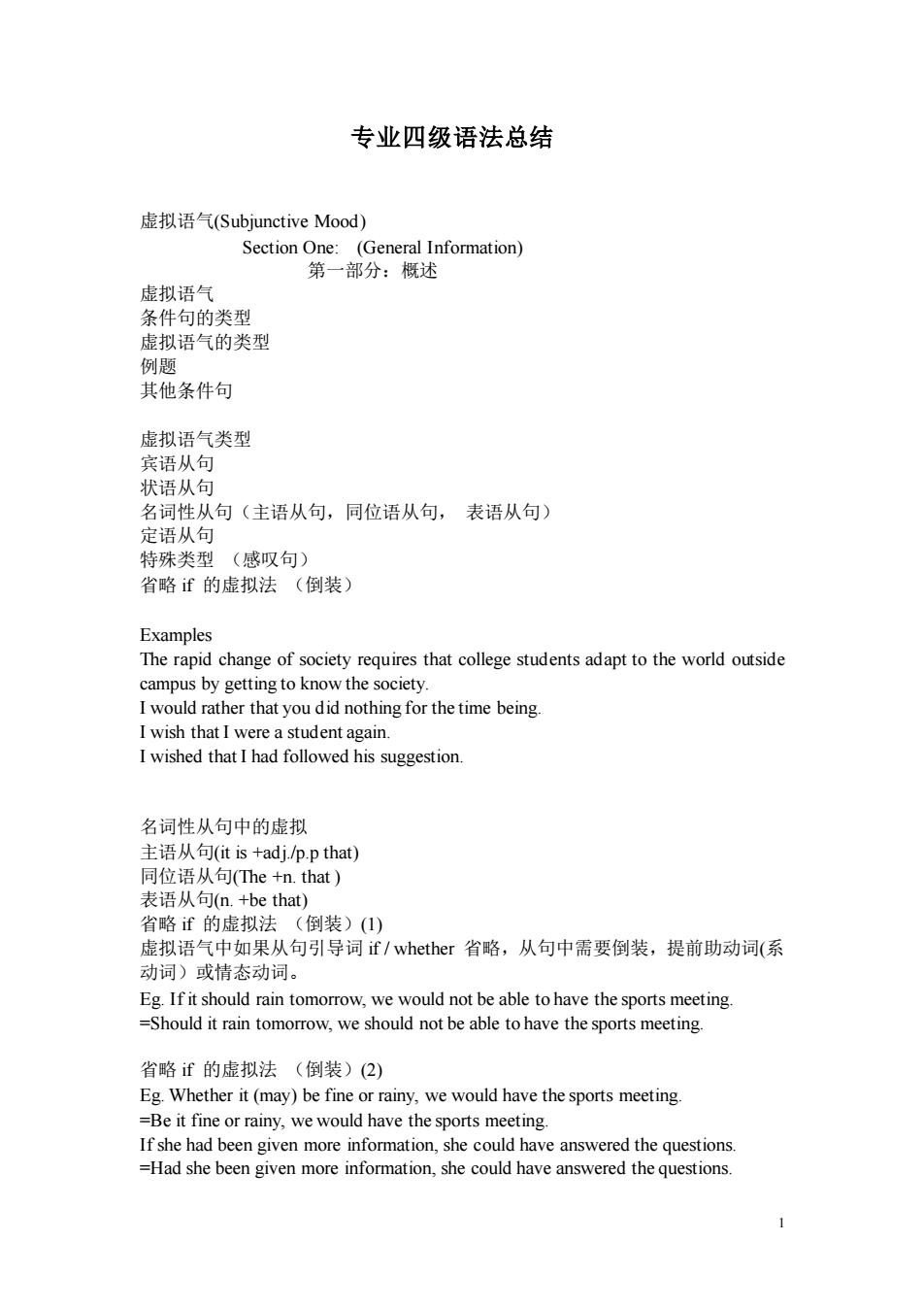 专业四级语法总结

虚拟语气(Subjunctive Mood)
Section One: (General Information)
第一部分：概述
虚拟语气
条件句的类型
虚拟语气的类型
例题
其他条件句

虚拟语气类型
宾语从句
状语从句
名词性从句（主语从句，同位语从句， 表语从句）
定语从句
特殊类型 （感叹句）
省略 if 的虚拟法 （倒装）

Examples
The rapid change of society requires that college students adapt to the world outside campus by getting to know the society.
I would rather that you did nothing for the time being.
I wish that I were a student again.
I wished that I had followed his suggestion.

名词性从句中的虚拟
主语从句(it is +adj./p.p that)
同位语从句(The +n. that )
表语从句(n. +be that)
省略 if 的虚拟法 （倒装）(1)
虚拟语气中如果从句引导词 if / whether 省略，从句中需要倒装，提前助动词(系动词）或情态动词。
Eg. If it should rain tomorrow, we would not be able to have the sports meeting.
=Should it rain tomorrow, we should not be able to have the sports meeting.

省略 if 的虚拟法 （倒装）(2)
Eg. Whether it (may) be fine or rainy, we would have the sports meeting.
=Be it fine or rainy, we would have the sports meeting.
If she had been given more information, she could have answered the questions.
=Had she been given more information, she could have answered the questions.

1